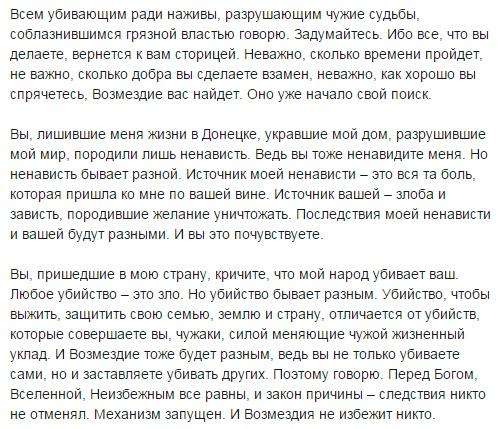 Всем убивающим ради наживы, разрушающим чужие судьбы, соблазнившимся грязной властью говорю. Задумайтесь. Ибо все, что вы делаете, вернется к вам сторицей. Неважно, сколько времени пройдет, не важно, сколько добра вы сделаете взамен, неважно, как хорошо вы спрячетесь, Возмездие вас найдет. Оно уже начало свой поиск.

Вы, лишившие меня жизни в Донецке, укравшие мой дом, разрушившие мой мир, породили лишь ненависть. Ведь вы тоже ненавидите меня. Но ненависть бывает разной. Источник моей ненависти – это вся та боль, которая пришла ко мне по вашей вине. Источник вашей – злоба и зависть, породившие желание уничтожать. Последствия моей ненависти и вашей будут разными. И вы это почувствуете.

Вы, пришедшие в мою страну, кричите, что мой народ убивает ваш. Любое убийство – это зло. Но убийство бывает разным. Убийство, чтобы выжить, защитить свою семью, землю и страну, отличается от убийств, которые совершаете вы, чужаки, силой меняющие чужой жизненный уклад. И Возмездие тоже будет разным, ведь вы не только убиваете сами, но и заставляете убивать других. Поэтому говорю. Перед Богом, Вселенной, Неизбежным все равны, и закон причины – следствия никто не отменял. Механизм запущен. И Возмездия не избежит никто.